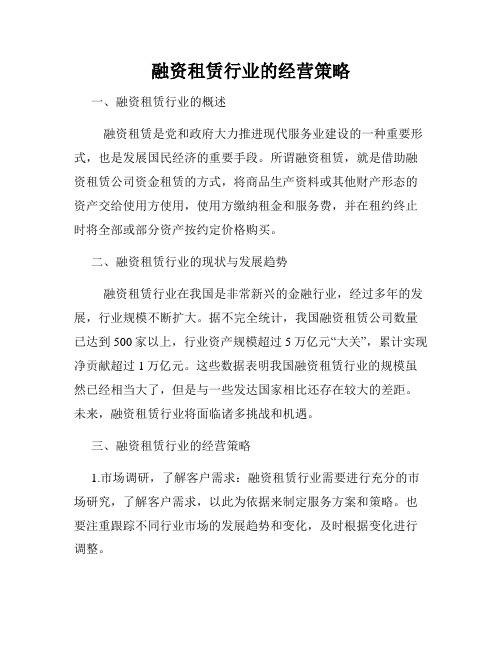 融资租赁行业的经营策略

一、融资租赁行业的概述

融资租赁是党和政府大力推进现代服务业建设的一种重要形式，也是发展国民经济的重要手段。所谓融资租赁，就是借助融资租赁公司资金租赁的方式，将商品生产资料或其他财产形态的资产交给使用方使用，使用方缴纳租金和服务费，并在租约终止时将全部或部分资产按约定价格购买。

二、融资租赁行业的现状与发展趋势

融资租赁行业在我国是非常新兴的金融行业，经过多年的发展，行业规模不断扩大。据不完全统计，我国融资租赁公司数量已达到 500 家以上，行业资产规模超过 5 万亿元“大关”，累计实现净贡献超过 1 万亿元。这些数据表明我国融资租赁行业的规模虽然已经相当大了，但是与一些发达国家相比还存在较大的差距。未来，融资租赁行业将面临诸多挑战和机遇。

三、融资租赁行业的经营策略

1.市场调研，了解客户需求：融资租赁行业需要进行充分的市场研究，了解客户需求，以此为依据来制定服务方案和策略。也要注重跟踪不同行业市场的发展趋势和变化，及时根据变化进行调整。